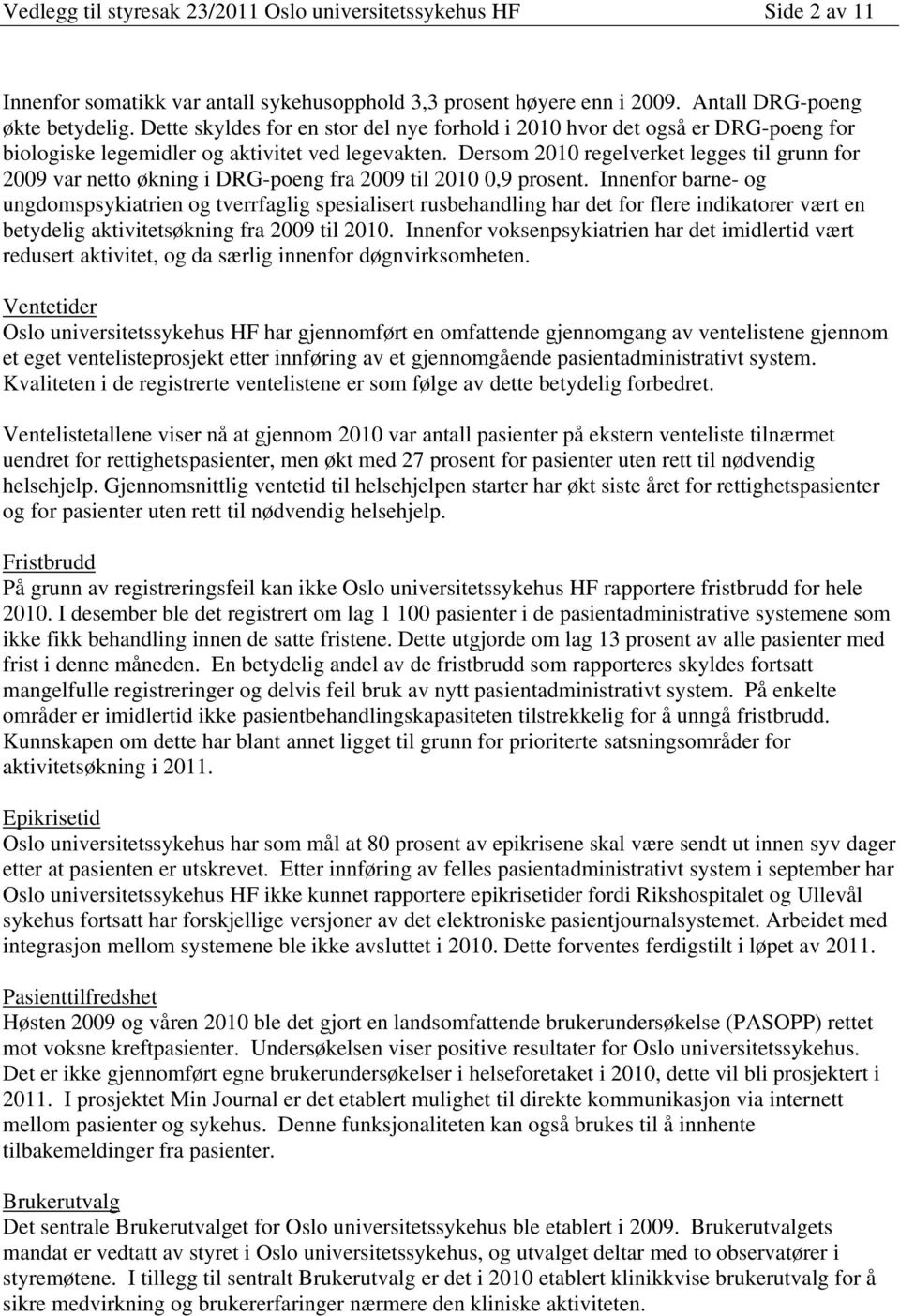 Vedlegg til styresak 23/2011 Oslo universitetssykehus HF Side 2 av 11

Innenfor somatikk var antall sykehusopphold 3,3 prosent høyere enn i 2009. Antall DRG-poeng økte betydelig. Dette skyldes for en stor del nye forhold i 2010 hvor det også er DRG-poeng for biologiske legemidler og aktivitet ved legevakten. Dersom 2010 regelverket legges til grunn for 2009 var netto økning i DRG-poeng fra 2009 til 2010 0,9 prosent. Innenfor barne- og ungdomspsykiatrien og tverrfaglig spesialisert rusbehandling har det for flere indikatorer vært en betydelig aktivitetsøkning fra 2009 til 2010. Innenfor voksenpsykiatrien har det imidlertid vært redusert aktivitet, og da særlig innenfor døgnvirksomheten.

Ventetider
Oslo universitetssykehus HF har gjennomført en omfattende gjennomgang av ventelistene gjennom et eget ventelisteprosjekt etter innføring av et gjennomgående pasientadministrativt system. Kvaliteten i de registrerte ventelistene er som følge av dette betydelig forbedret.

Ventelistetallene viser nå at gjennom 2010 var antall pasienter på ekstern venteliste tilnærmet uendret for rettighetspasienter, men økt med 27 prosent for pasienter uten rett til nødvendig helsehjelp. Gjennomsnittlig ventetid til helsehjelpen starter har økt siste året for rettighetspasienter og for pasienter uten rett til nødvendig helsehjelp.

Fristbrudd
På grunn av registreringsfeil kan ikke Oslo universitetssykehus HF rapportere fristbrudd for hele 2010. I desember ble det registrert om lag 1 100 pasienter i de pasientadministrative systemene som ikke fikk behandling innen de satte fristene. Dette utgjorde om lag 13 prosent av alle pasienter med frist i denne måneden. En betydelig andel av de fristbrudd som rapporteres skyldes fortsatt mangelfulle registreringer og delvis feil bruk av nytt pasientadministrativt system. På enkelte områder er imidlertid ikke pasientbehandlingskapasiteten tilstrekkelig for å unngå fristbrudd. Kunnskapen om dette har blant annet ligget til grunn for prioriterte satsningsområder for aktivitetsøkning i 2011.

Epikrisetid
Oslo universitetssykehus har som mål at 80 prosent av epikrisene skal være sendt ut innen syv dager etter at pasienten er utskrevet. Etter innføring av felles pasientadministrativt system i september har Oslo universitetssykehus HF ikke kunnet rapportere epikrisetider fordi Rikshospitalet og Ullevål sykehus fortsatt har forskjellige versjoner av det elektroniske pasientjournalsystemet. Arbeidet med integrasjon mellom systemene ble ikke avsluttet i 2010. Dette forventes ferdigstilt i løpet av 2011.

Pasienttilfredshet
Høsten 2009 og våren 2010 ble det gjort en landsomfattende brukerundersøkelse (PASOPP) rettet mot voksne kreftpasienter. Undersøkelsen viser positive resultater for Oslo universitetssykehus. Det er ikke gjennomført egne brukerundersøkelser i helseforetaket i 2010, dette vil bli prosjektert i 2011. I prosjektet Min Journal er det etablert mulighet til direkte kommunikasjon via internett mellom pasienter og sykehus. Denne funksjonaliteten kan også brukes til å innhente tilbakemeldinger fra pasienter.

Brukerutvalg
Det sentrale Brukerutvalget for Oslo universitetssykehus ble etablert i 2009. Brukerutvalgets mandat er vedtatt av styret i Oslo universitetssykehus, og utvalget deltar med to observatører i styremøtene. I tillegg til sentralt Brukerutvalg er det i 2010 etablert klinikkvise brukerutvalg for å sikre medvirkning og brukererfaringer nærmere den kliniske aktiviteten.